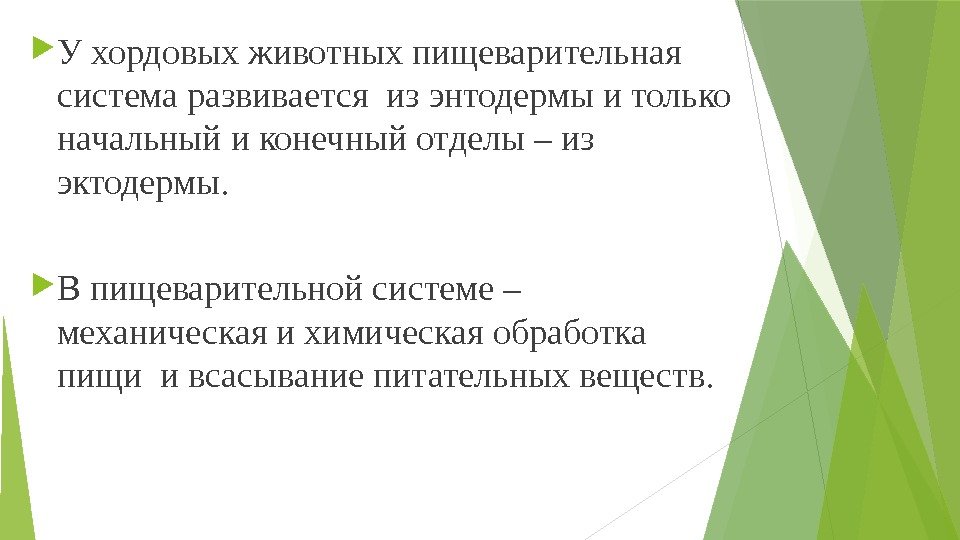 У хордовых животных пищеварительная система развивается из энтодермы и только начальный и конечный отделы – из эктодермы.

В пищеварительной системе – механическая и химическая обработка пищи и всасывание питательных веществ.